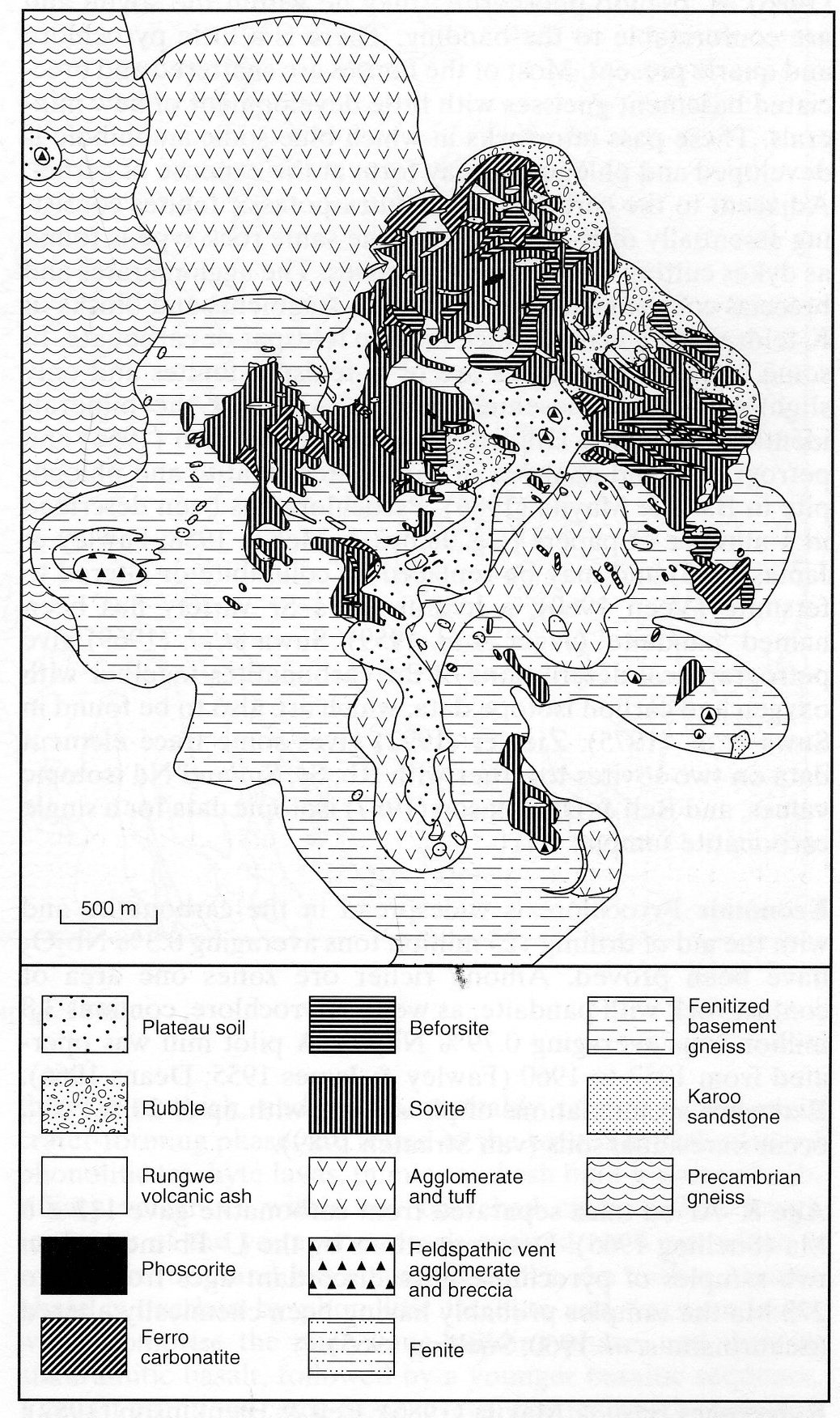 500 m

Plateau soil

Rubble

Rungwe volcanic ash

Phoscorite

Ferro carbonatite

Beforsite

Sovite

Agglomerate and tuff

Feldspathic vent agglomerate and breccia

Fenite

Fenitized basement gneiss

Karoo sandstone

Precambrian gneiss